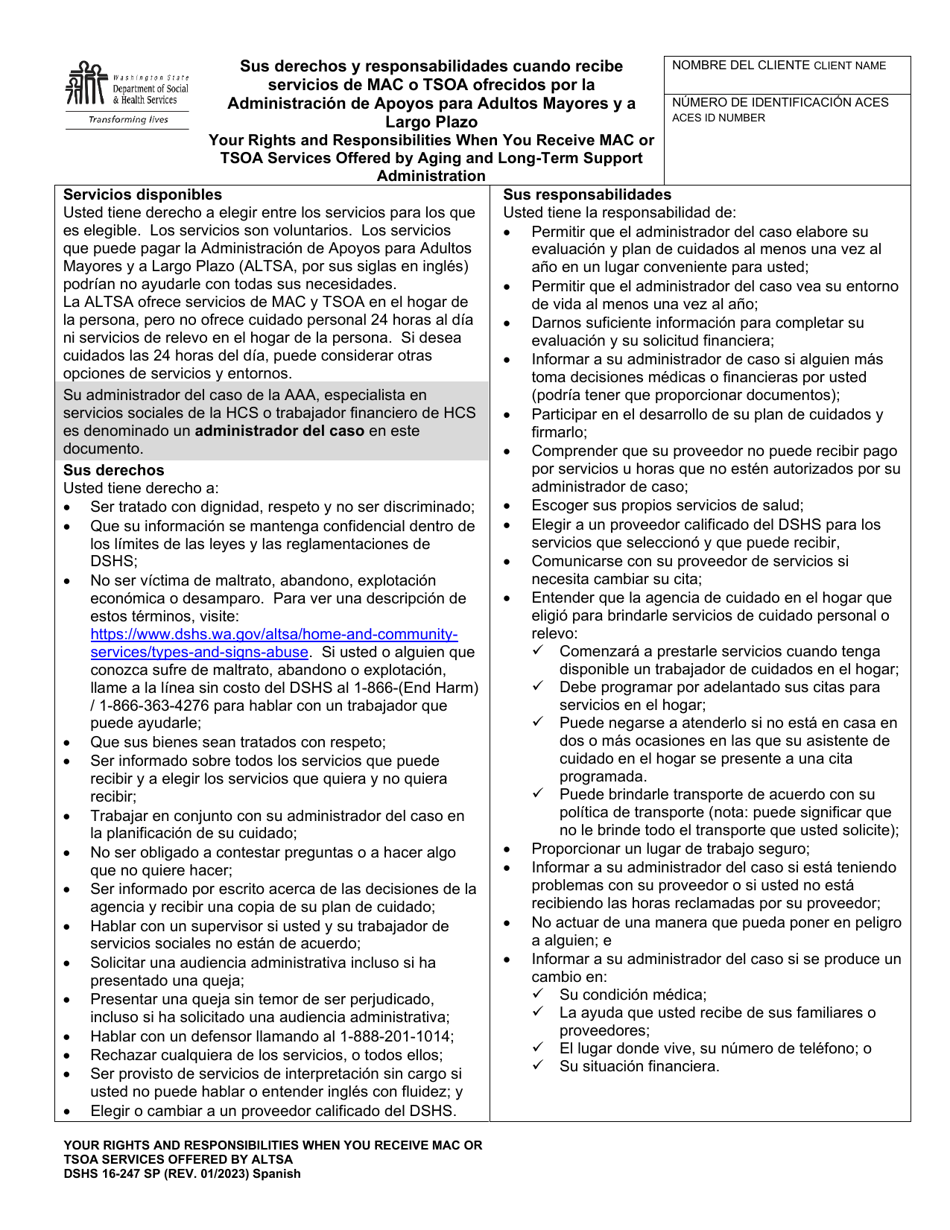 Washington State Department of Social & Health Services
Transforming lives

Sus derechos y responsabilidades cuando recibe servicios de MAC o TSOA ofrecidos por la Administración de Apoyos para Adultos Mayores y a Largo Plazo
Your Rights and Responsibilities When You Receive MAC or TSOA Services Offered by Aging and Long-Term Support Administration

NOMBRE DEL CLIENTE CLIENT NAME

NÚMERO DE IDENTIFICACIÓN ACES
ACES ID NUMBER

Servicios disponibles
Usted tiene derecho a elegir entre los servicios para los que es elegible. Los servicios son voluntarios. Los servicios que puede pagar la Administración de Apoyos para Adultos Mayores y a Largo Plazo (ALTSA, por sus siglas en inglés) podrían no ayudarle con todas sus necesidades.
La ALTSA ofrece servicios de MAC y TSOA en el hogar de la persona, pero no ofrece cuidado personal 24 horas al día ni servicios de relevo en el hogar de la persona. Si desea cuidados las 24 horas del día, puede considerar otras opciones de servicios y entornos.

Su administrador del caso de la AAA, especialista en servicios sociales de la HCS o trabajador financiero de HCS es denominado un administrador del caso en este documento.

Sus derechos
Usted tiene derecho a:
• Ser tratado con dignidad, respeto y no ser discriminado;
• Que su información se mantenga confidencial dentro de los límites de las leyes y las reglamentaciones de DSHS;
• No ser víctima de maltrato, abandono, explotación económica o desamparo. Para ver una descripción de estos términos, visite: https://www.dshs.wa.gov/altsa/home-and-community-services/types-and-signs-abuse. Si usted o alguien que conozca sufre de maltrato, abandono o explotación, llame a la línea sin costo del DSHS al 1-866-(End Harm) / 1-866-363-4276 para hablar con un trabajador que puede ayudarle;
• Que sus bienes sean tratados con respeto;
• Ser informado sobre todos los servicios que puede recibir y a elegir los servicios que quiera y no quiera recibir;
• Trabajar en conjunto con su administrador del caso en la planificación de su cuidado;
• No ser obligado a contestar preguntas o a hacer algo que no quiere hacer;
• Ser informado por escrito acerca de las decisiones de la agencia y recibir una copia de su plan de cuidado;
• Hablar con un supervisor si usted y su trabajador de servicios sociales no están de acuerdo;
• Solicitar una audiencia administrativa incluso si ha presentado una queja;
• Presentar una queja sin temor de ser perjudicado, incluso si ha solicitado una audiencia administrativa;
• Hablar con un defensor llamando al 1-888-201-1014;
• Rechazar cualquiera de los servicios, o todos ellos;
• Ser provisto de servicios de interpretación sin cargo si usted no puede hablar o entender inglés con fluidez; y
• Elegir o cambiar a un proveedor calificado del DSHS.

Sus responsabilidades
Usted tiene la responsabilidad de:
• Permitir que el administrador del caso elabore su evaluación y plan de cuidados al menos una vez al año en un lugar conveniente para usted;
• Permitir que el administrador del caso vea su entorno de vida al menos una vez al año;
• Darnos suficiente información para completar su evaluación y su solicitud financiera;
• Informar a su administrador de caso si alguien más toma decisiones médicas o financieras por usted (podría tener que proporcionar documentos);
• Participar en el desarrollo de su plan de cuidados y firmarlo;
• Comprender que su proveedor no puede recibir pago por servicios u horas que no estén autorizados por su administrador de caso;
• Escoger sus propios servicios de salud;
• Elegir a un proveedor calificado del DSHS para los servicios que seleccionó y que puede recibir,
• Comunicarse con su proveedor de servicios si necesita cambiar su cita;
• Entender que la agencia de cuidado en el hogar que eligió para brindarle servicios de cuidado personal o relevo:
✓ Comenzará a prestarle servicios cuando tenga disponible un trabajador de cuidados en el hogar;
✓ Debe programar por adelantado sus citas para servicios en el hogar;
✓ Puede negarse a atenderlo si no está en casa en dos o más ocasiones en las que su asistente de cuidado en el hogar se presente a una cita programada.
✓ Puede brindarle transporte de acuerdo con su política de transporte (nota: puede significar que no le brinde todo el transporte que usted solicite);
• Proporcionar un lugar de trabajo seguro;
• Informar a su administrador del caso si está teniendo problemas con su proveedor o si usted no está recibiendo las horas reclamadas por su proveedor;
• No actuar de una manera que pueda poner en peligro a alguien; e
• Informar a su administrador del caso si se produce un cambio en:
✓ Su condición médica;
✓ La ayuda que usted recibe de sus familiares o proveedores;
✓ El lugar donde vive, su número de teléfono; o
✓ Su situación financiera.

YOUR RIGHTS AND RESPONSIBILITIES WHEN YOU RECEIVE MAC OR TSOA SERVICES OFFERED BY ALTSA
DSHS 16-247 SP (REV. 01/2023) Spanish